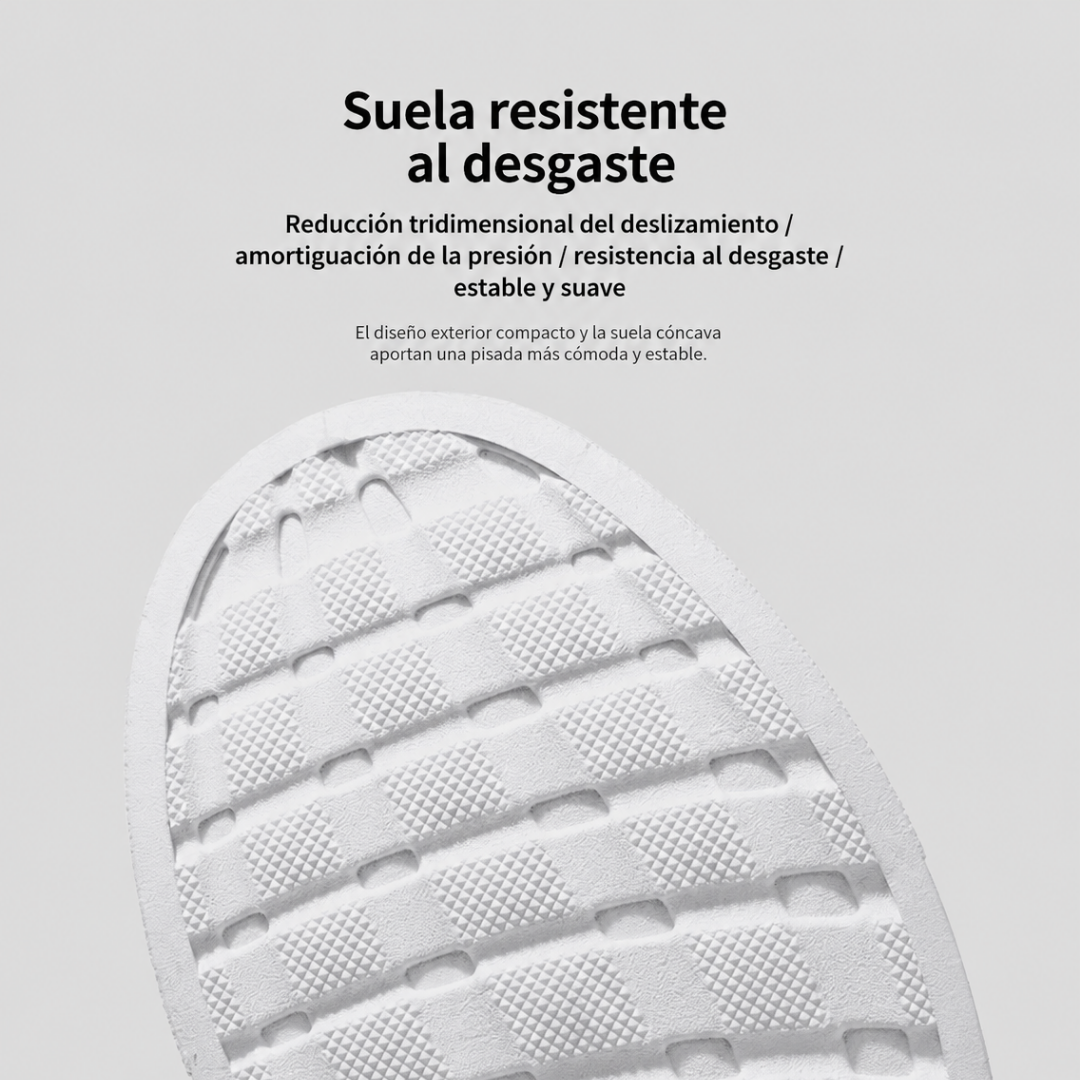 Suela resistente al desgaste

Reducción tridimensional del deslizamiento / amortiguación de la presión / resistencia al desgaste / estable y suave

El diseño exterior compacto y la suela cóncava aportan una pisada más cómoda y estable.